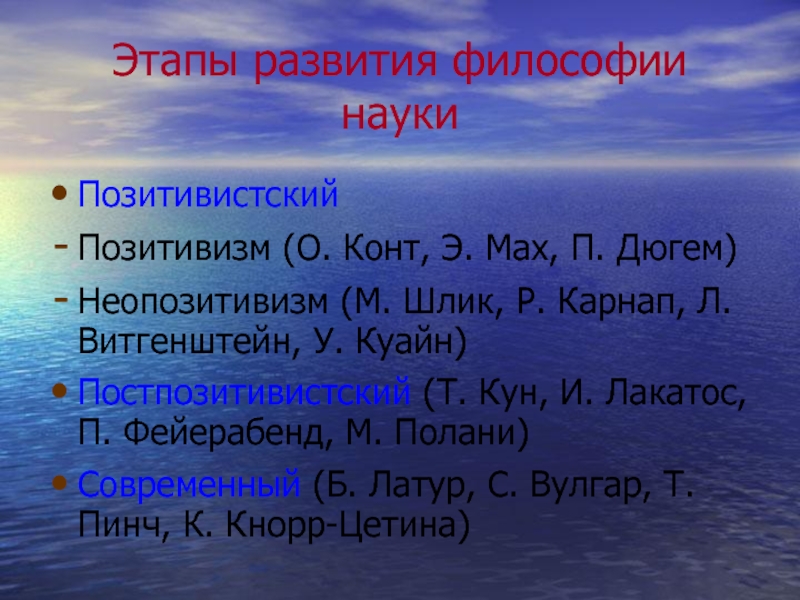 Этапы развития философии науки

• Позитивистский

- Позитивизм (О. Конт, Э. Мах, П. Дюгем)

- Неопозитивизм (М. Шлик, Р. Карнап, Л. Витгенштейн, У. Куайн)

• Постпозитивистский (Т. Кун, И. Лакатос, П. Фейерабенд, М. Полани)

• Современный (Б. Латур, С. Вулгар, Т. Пинч, К. Кнорр-Цетина)